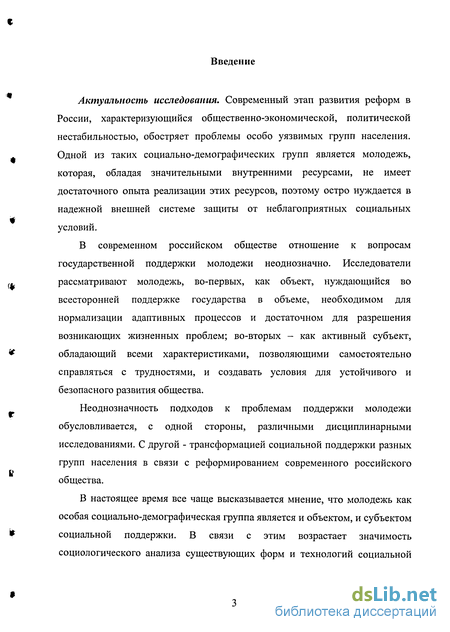 Введение

Актуальность исследования. Современный этап развития реформ в России, характеризующийся общественно-экономической, политической нестабильностью, обостряет проблемы особо уязвимых групп населения. Одной из таких социально-демографических групп является молодежь, которая, обладая значительными внутренними ресурсами, не имеет достаточного опыта реализации этих ресурсов, поэтому остро нуждается в надежной внешней системе защиты от неблагоприятных социальных условий.

В современном российском обществе отношение к вопросам государственной поддержки молодежи неоднозначно. Исследователи рассматривают молодежь, во-первых, как объект, нуждающийся во всесторонней поддержке государства в объеме, необходимом для нормализации адаптивных процессов и достаточном для разрешения возникающих жизненных проблем; во-вторых – как активный субъект, обладающий всеми характеристиками, позволяющими самостоятельно справляться с трудностями, и создавать условия для устойчивого и безопасного развития общества.

Неоднозначность подходов к проблемам поддержки молодежи обусловливается, с одной стороны, различными дисциплинарными исследованиями. С другой - трансформацией социальной поддержки разных групп населения в связи с реформированием современного российского общества.

В настоящее время все чаще высказывается мнение, что молодежь как особая социально-демографическая группа является и объектом, и субъектом социальной поддержки. В связи с этим возрастает значимость социологического анализа существующих форм и технологий социальной

3

dsLib.net
библиотека диссертаций